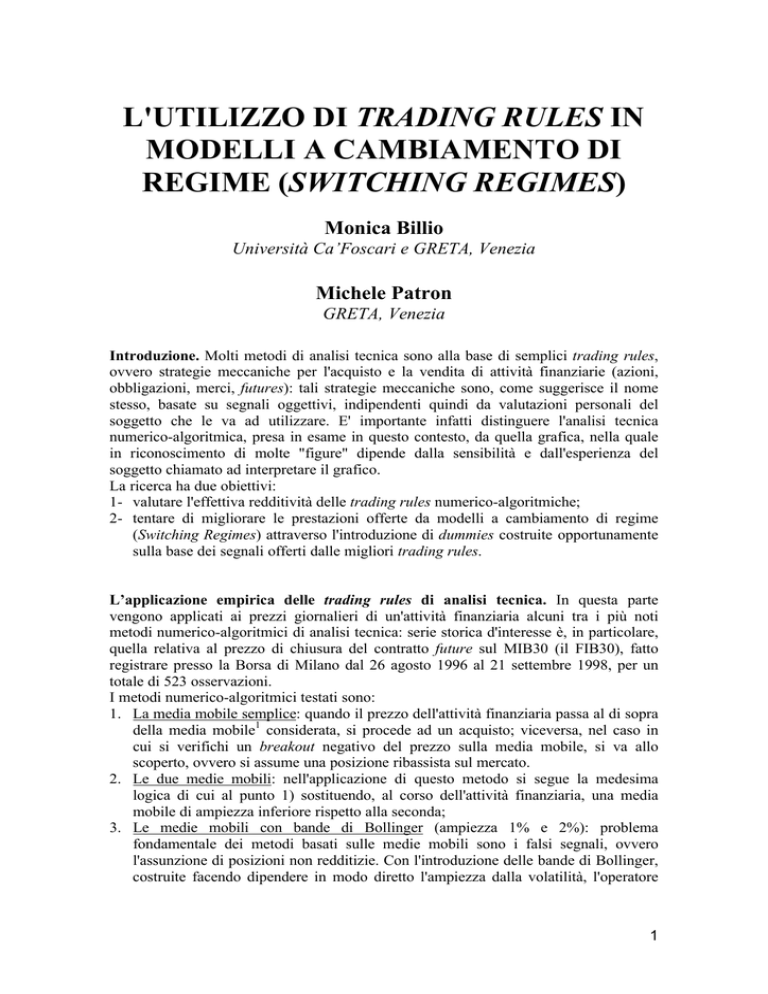 L'UTILIZZO DI TRADING RULES IN MODELLI A CAMBIAMENTO DI REGIME (SWITCHING REGIMES)

Monica Billio
Università Ca'Foscari e GRETA, Venezia

Michele Patron
GRETA, Venezia

Introduzione. Molti metodi di analisi tecnica sono alla base di semplici trading rules, ovvero strategie meccaniche per l'acquisto e la vendita di attività finanziarie (azioni, obbligazioni, merci, futures): tali strategie meccaniche sono, come suggerisce il nome stesso, basate su segnali oggettivi, indipendenti quindi da valutazioni personali del soggetto che le va ad utilizzare. E' importante infatti distinguere l'analisi tecnica numerico-algoritmica, presa in esame in questo contesto, da quella grafica, nella quale in riconoscimento di molte "figure" dipende dalla sensibilità e dall'esperienza del soggetto chiamato ad interpretare il grafico.
La ricerca ha due obiettivi:
1- valutare l'effettiva redditività delle trading rules numerico-algoritmiche;
2- tentare di migliorare le prestazioni offerte da modelli a cambiamento di regime (Switching Regimes) attraverso l'introduzione di dummies costruite opportunamente sulla base dei segnali offerti dalle migliori trading rules.

L'applicazione empirica delle trading rules di analisi tecnica. In questa parte vengono applicati ai prezzi giornalieri di un'attività finanziaria alcuni tra i più noti metodi numerico-algoritmici di analisi tecnica: serie storica d'interesse è, in particolare, quella relativa al prezzo di chiusura del contratto future sul MIB30 (il FIB30), fatto registrare presso la Borsa di Milano dal 26 agosto 1996 al 21 settembre 1998, per un totale di 523 osservazioni.
I metodi numerico-algoritmici testati sono:
1. La media mobile semplice: quando il prezzo dell'attività finanziaria passa al di sopra della media mobile$^1$ considerata, si procede ad un acquisto; viceversa, nel caso in cui si verifichi un breakout negativo del prezzo sulla media mobile, si va allo scoperto, ovvero si assume una posizione ribassista sul mercato.
2. Le due medie mobili: nell'applicazione di questo metodo si segue la medesima logica di cui al punto 1) sostituendo, al corso dell'attività finanziaria, una media mobile di ampiezza inferiore rispetto alla seconda;
3. Le medie mobili con bande di Bollinger (ampiezza 1% e 2%): problema fondamentale dei metodi basati sulle medie mobili sono i falsi segnali, ovvero l'assunzione di posizioni non redditizie. Con l'introduzione delle bande di Bollinger, costruite facendo dipendere in modo diretto l'ampiezza dalla volatilità, l'operatore

1